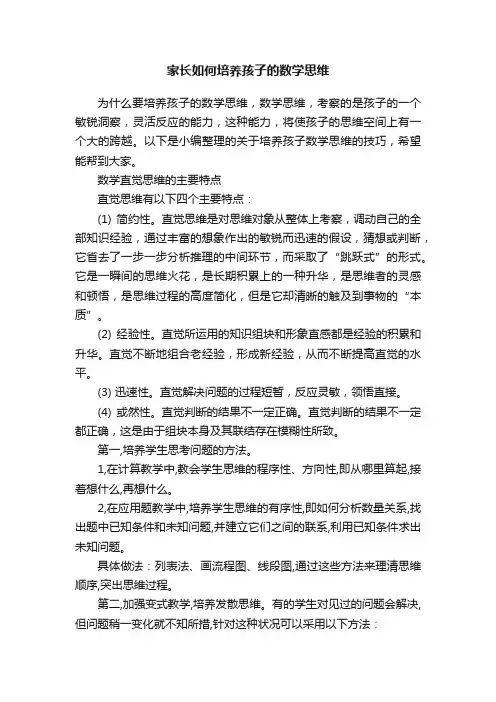 家长如何培养孩子的数学思维

为什么要培养孩子的数学思维，数学思维，考察的是孩子的一个敏锐洞察，灵活反应的能力，这种能力，将使孩子的思维空间上有一个大的跨越。以下是小编整理的关于培养孩子数学思维的技巧，希望能帮到大家。

数学直觉思维的主要特点

直觉思维有以下四个主要特点：

(1) 简约性。直觉思维是对思维对象从整体上考察，调动自己的全部知识经验，通过丰富的想象作出的敏锐而迅速的假设，猜想或判断，它省去了一步一步分析推理的中间环节，而采取了“跳跃式”的形式。它是一瞬间的思维火花，是长期积累上的一种升华，是思维者的灵感和顿悟，是思维过程的高度简化，但是它却清晰的触及到事物的“本质”。

(2) 经验性。直觉所运用的知识组块和形象直感都是经验的积累和升华。直觉不断地组合老经验，形成新经验，从而不断提高直觉的水平。

(3) 迅速性。直觉解决问题的过程短暂，反应灵敏，领悟直接。

(4) 或然性。直觉判断的结果不一定正确。直觉判断的结果不一定都正确，这是由于组块本身及其联结存在模糊性所致。

第一,培养学生思考问题的方法。

1,在计算教学中,教会学生思维的程序性、方向性,即从哪里算起,接着想什么,再想什么。

2,在应用题教学中,培养学生思维的有序性,即如何分析数量关系,找出题中已知条件和未知问题,并建立它们之间的联系,利用已知条件求出未知问题。

具体做法：列表法、画流程图、线段图,通过这些方法来理清思维顺序,突出思维过程。

第二,加强变式教学,培养发散思维。有的学生对见过的问题会解决,但问题稍一变化就不知所措,针对这种状况可以采用以下方法：